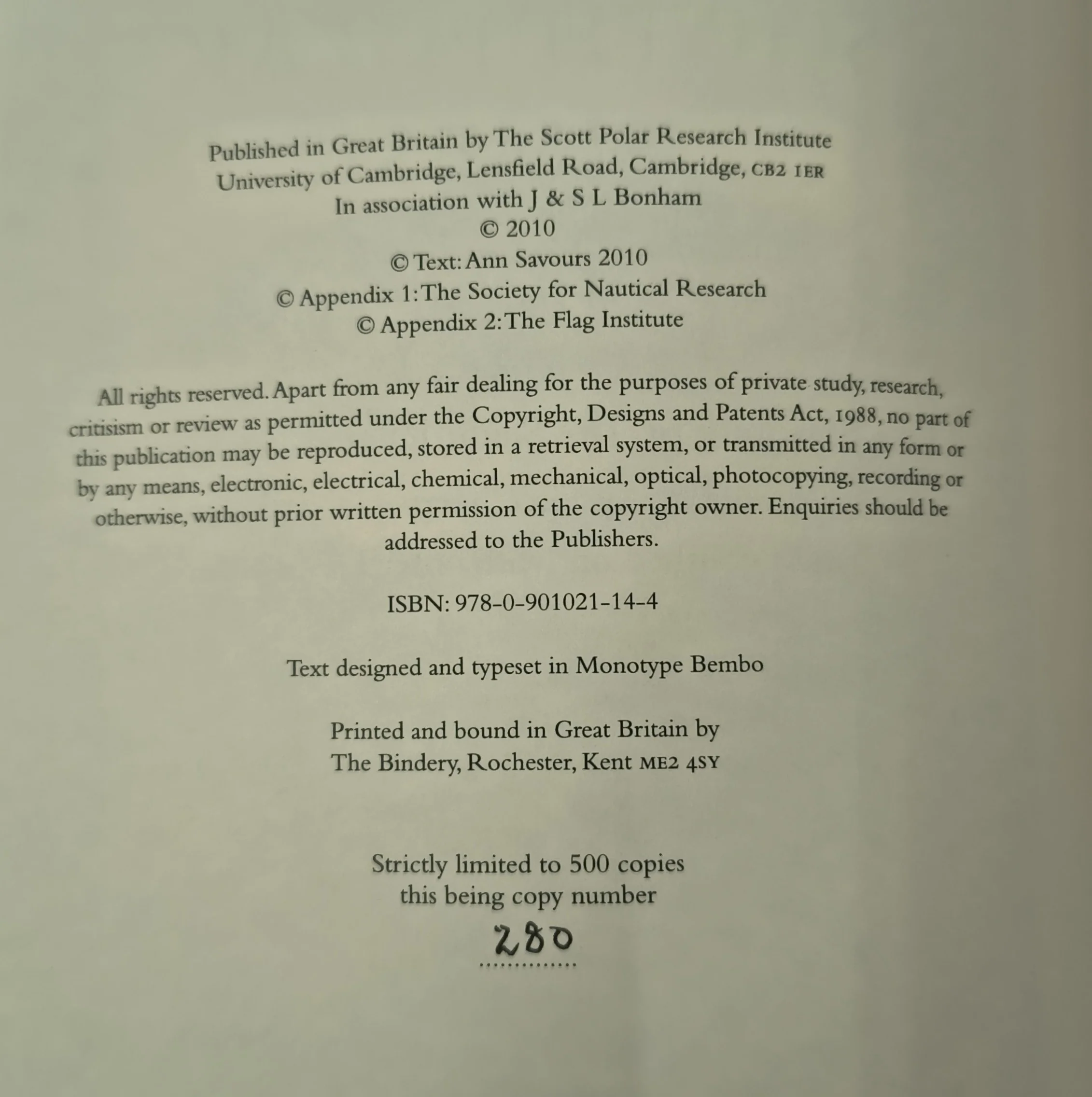 Published in Great Britain by The Scott Polar Research Institute
University of Cambridge, Lensfield Road, Cambridge, CB2 1ER
In association with J & S L Bonham
© 2010
© Text: Ann Savours 2010
© Appendix 1: The Society for Nautical Research
© Appendix 2: The Flag Institute

All rights reserved. Apart from any fair dealing for the purposes of private study, research, critisism or review as permitted under the Copyright, Designs and Patents Act, 1988, no part of this publication may be reproduced, stored in a retrieval system, or transmitted in any form or by any means, electronic, electrical, chemical, mechanical, optical, photocopying, recording or otherwise, without prior written permission of the copyright owner. Enquiries should be addressed to the Publishers.

ISBN: 978-0-901021-14-4

Text designed and typeset in Monotype Bembo

Printed and bound in Great Britain by
The Bindery, Rochester, Kent ME2 4SY

Strictly limited to 500 copies
this being copy number
280